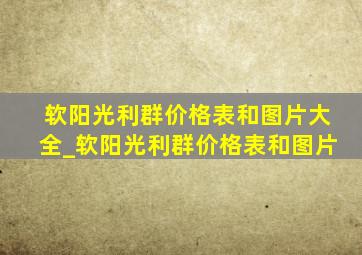 软阳光利群价格表和图片大全_软阳光利群价格表和图片